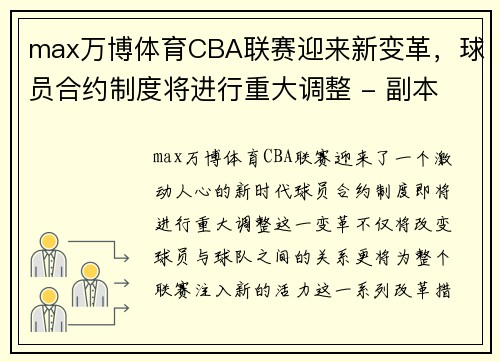 max万博体育CBA联赛迎来新变革，球员合约制度将进行重大调整 - 副本

max万博体育CBA联赛迎来了一个激动人心的新时代球员合约制度即将进行重大调整这一变革不仅将改变球员与球队之间的关系更将为整个联赛注入新的活力这一系列改革措